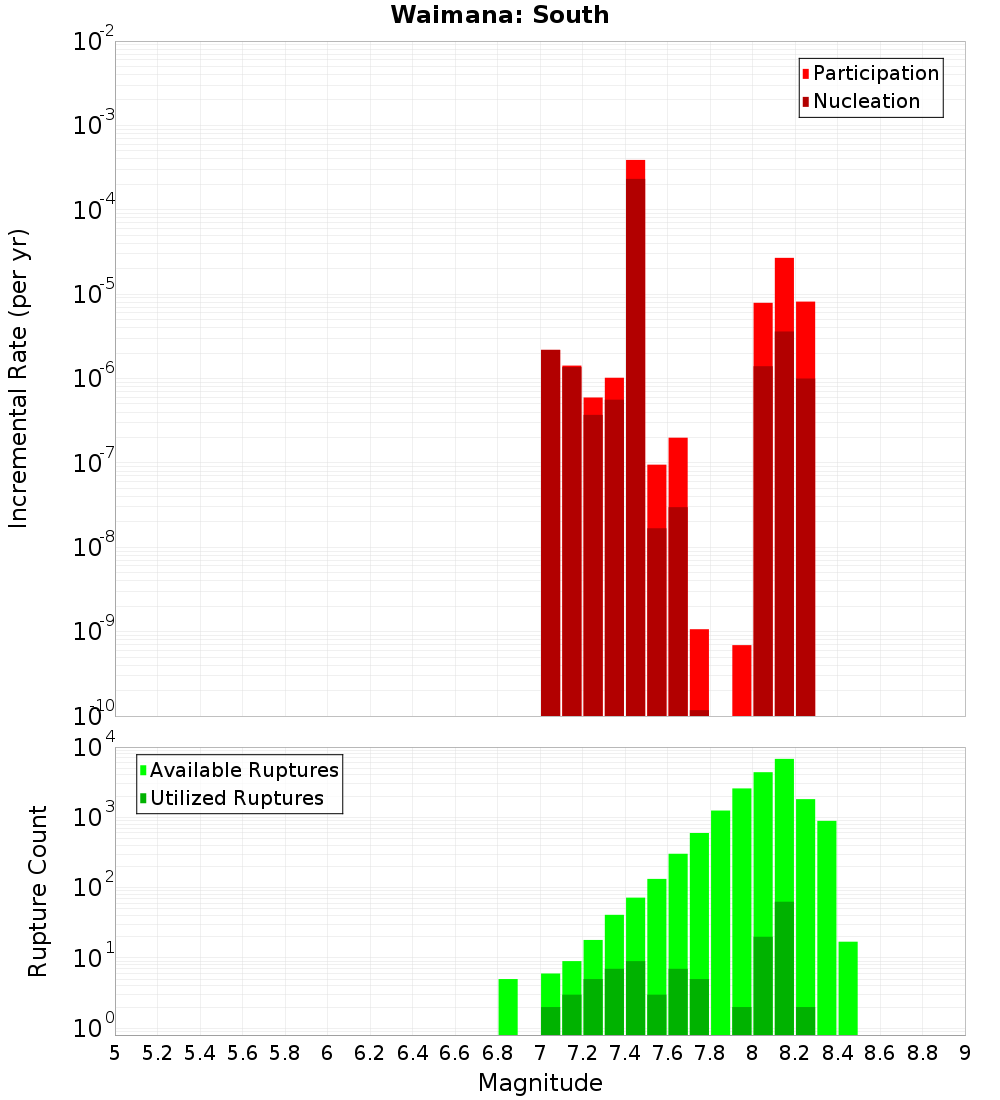 Waimana: South

Participation
Nucleation

Incremental Rate (per yr)

$10^{-2}$
$10^{-3}$
$10^{-4}$
$10^{-5}$
$10^{-6}$
$10^{-7}$
$10^{-8}$
$10^{-9}$
$10^{-10}$

Available Ruptures
Utilized Ruptures

Rupture Count

$10^{4}$
$10^{3}$
$10^{2}$
$10^{1}$
$10^{0}$

5 5.2 5.4 5.6 5.8 6 6.2 6.4 6.6 6.8 7 7.2 7.4 7.6 7.8 8 8.2 8.4 8.6 8.8 9

Magnitude